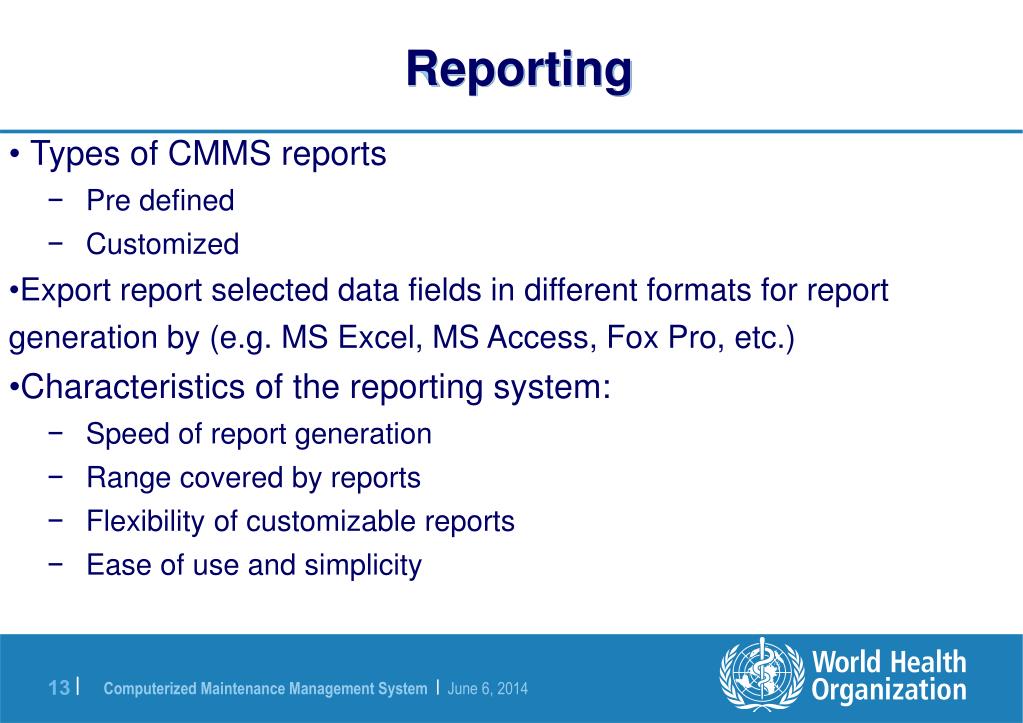 Reporting

• Types of CMMS reports
− Pre defined
− Customized

•Export report selected data fields in different formats for report generation by (e.g. MS Excel, MS Access, Fox Pro, etc.)

•Characteristics of the reporting system:
− Speed of report generation
− Range covered by reports
− Flexibility of customizable reports
− Ease of use and simplicity

13 | Computerized Maintenance Management System | June 6, 2014

World Health Organization